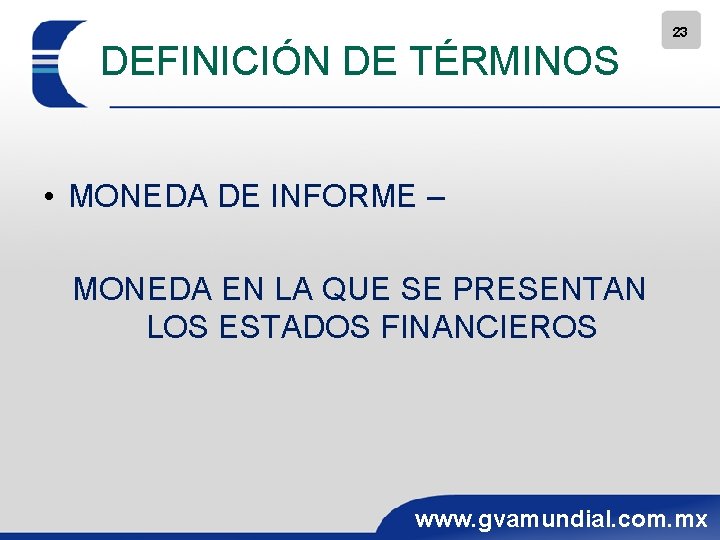 23

DEFINICIÓN DE TÉRMINOS

• MONEDA DE INFORME –

MONEDA EN LA QUE SE PRESENTAN LOS ESTADOS FINANCIEROS

www.gvamundial.com.mx